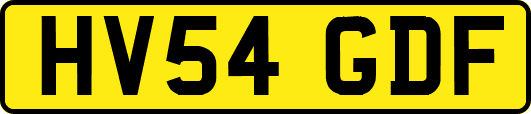 HV54 GDF